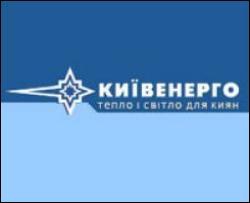 КИЇВЕНЕРГО
ТЕПЛО І СВІТЛО ДЛЯ КИЯН